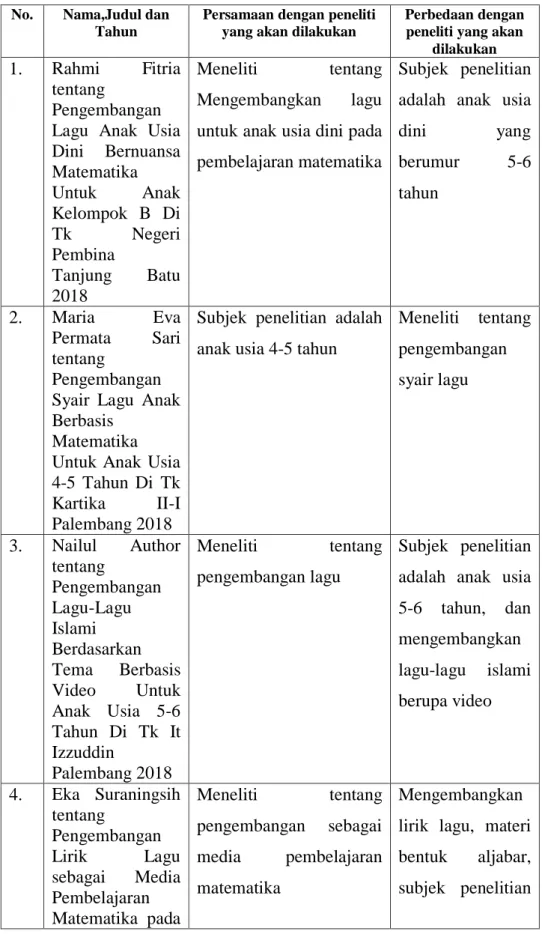 | No. | Nama,Judul dan Tahun | Persamaan dengan peneliti yang akan dilakukan | Perbedaan dengan peneliti yang akan dilakukan |
|---|---|---|---|
| 1. | Rahmi Fitria tentang Pengembangan Lagu Anak Usia Dini Bernuansa Matematika Untuk Anak Kelompok B Di Tk Negeri Pembina Tanjung Batu 2018 | Meneliti tentang Mengembangkan lagu untuk anak usia dini pada pembelajaran matematika | Subjek penelitian adalah anak usia dini yang berumur 5-6 tahun |
| 2. | Maria Eva Permata Sari tentang Pengembangan Syair Lagu Anak Berbasis Matematika Untuk Anak Usia 4-5 Tahun Di Tk Kartika II-I Palembang 2018 | Subjek penelitian adalah anak usia 4-5 tahun | Meneliti tentang pengembangan syair lagu |
| 3. | Nailul Author tentang Pengembangan Lagu-Lagu Islami Berdasarkan Tema Berbasis Video Untuk Anak Usia 5-6 Tahun Di Tk It Izzuddin Palembang 2018 | Meneliti tentang pengembangan lagu | Subjek penelitian adalah anak usia 5-6 tahun, dan mengembangkan lagu-lagu islami berupa video |
| 4. | Eka Suraningsih tentang Pengembangan Lirik Lagu sebagai Media Pembelajaran Matematika pada | Meneliti tentang pengembangan sebagai media pembelajaran matematika | Mengembangkan lirik lagu, materi bentuk aljabar, subjek penelitian |